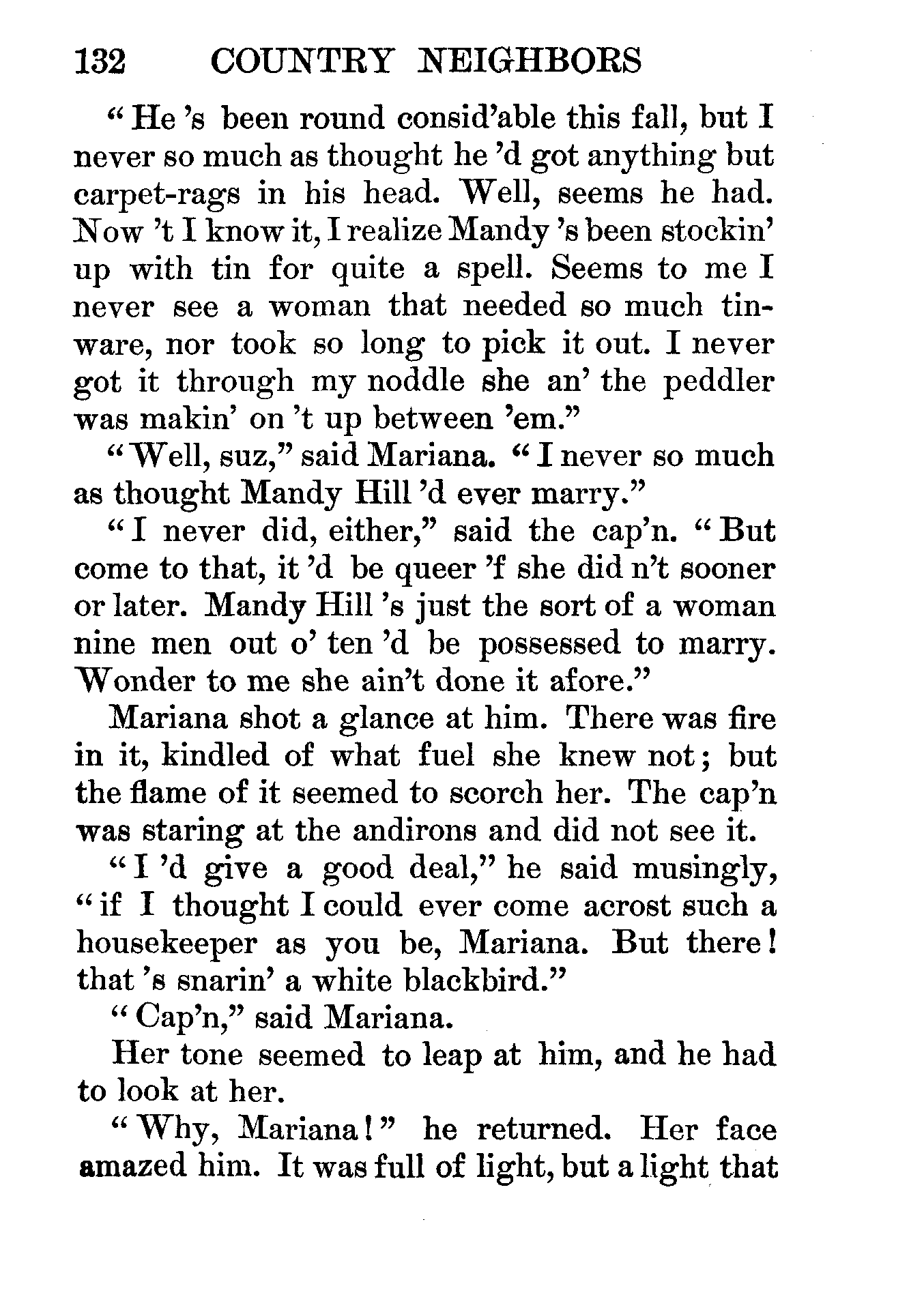 132 COUNTRY NEIGHBORS

"He 's been round consid'able this fall, but I never so much as thought he 'd got anything but carpet-rags in his head. Well, seems he had. Now 't I know it, I realize Mandy 's been stockin' up with tin for quite a spell. Seems to me I never see a woman that needed so much tinware, nor took so long to pick it out. I never got it through my noddle she an' the peddler was makin' on 't up between 'em."

"Well, suz," said Mariana. "I never so much as thought Mandy Hill 'd ever marry."

"I never did, either," said the cap'n. "But come to that, it 'd be queer 'f she did n't sooner or later. Mandy Hill 's just the sort of a woman nine men out o' ten 'd be possessed to marry. Wonder to me she ain't done it afore."

Mariana shot a glance at him. There was fire in it, kindled of what fuel she knew not; but the flame of it seemed to scorch her. The cap'n was staring at the andirons and did not see it.

"I 'd give a good deal," he said musingly, "if I thought I could ever come acrost such a housekeeper as you be, Mariana. But there! that 's snarin' a white blackbird."

"Cap'n," said Mariana.

Her tone seemed to leap at him, and he had to look at her.

"Why, Mariana!" he returned. Her face amazed him. It was full of light, but a light that